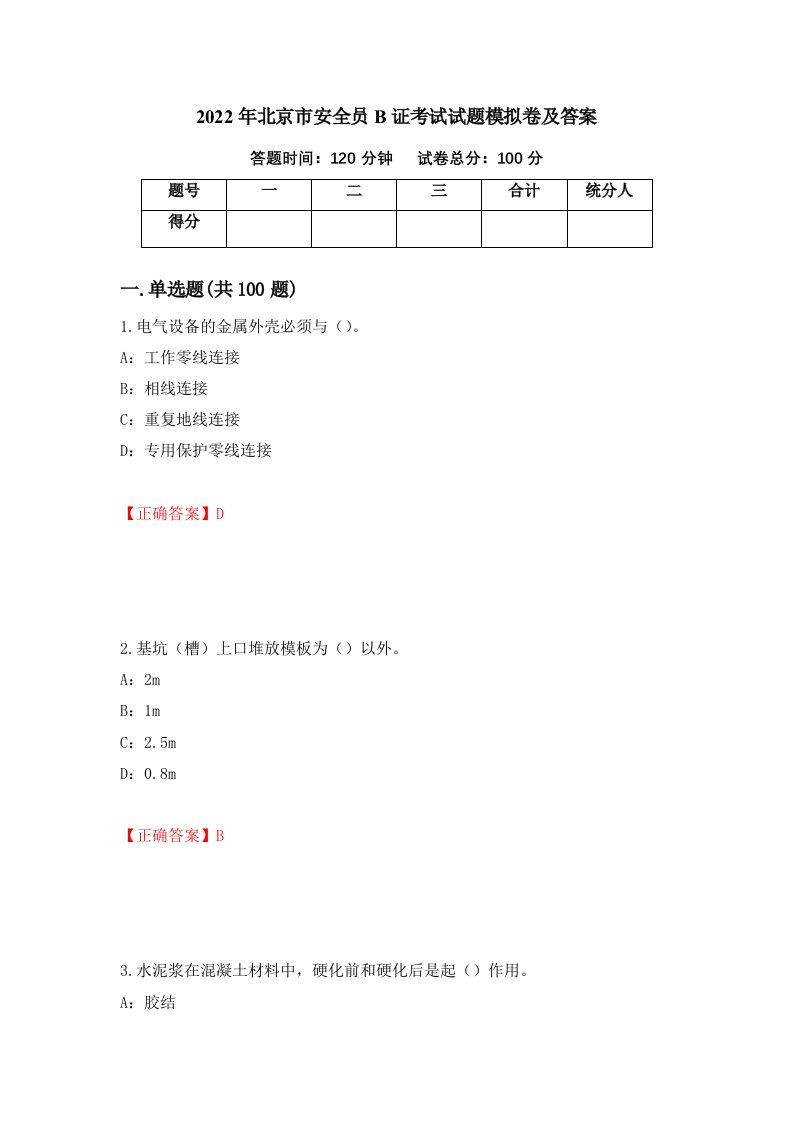 2022年北京市安全员B证考试试题模拟卷及答案

答题时间：120分钟　　试卷总分：100分

| 题号 | 一 | 二 | 三 | 合计 | 统分人 |
|---|---|---|---|---|---|
| 得分 |  |  |  |  |  |

一.单选题(共100题)

1.电气设备的金属外壳必须与（）。

A：工作零线连接

B：相线连接

C：重复地线连接

D：专用保护零线连接

【正确答案】D

2.基坑（槽）上口堆放模板为（）以外。

A：2m

B：1m

C：2.5m

D：0.8m

【正确答案】B

3.水泥浆在混凝土材料中，硬化前和硬化后是起（）作用。

A：胶结